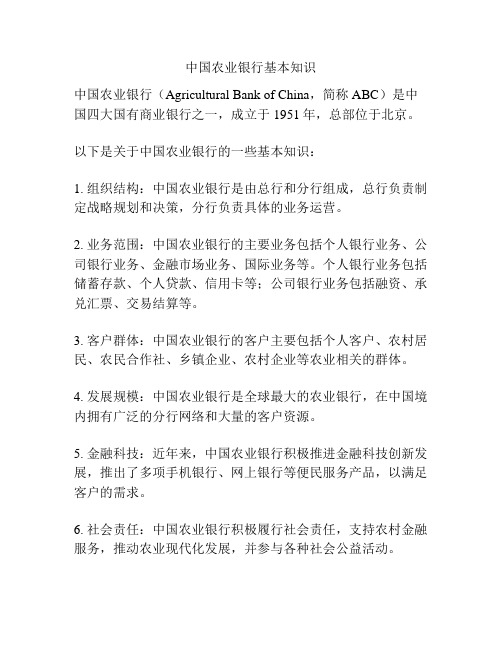 中国农业银行基本知识

中国农业银行（Agricultural Bank of China，简称 ABC）是中国四大国有商业银行之一，成立于 1951 年，总部位于北京。

以下是关于中国农业银行的一些基本知识：

1. 组织结构：中国农业银行是由总行和分行组成，总行负责制定战略规划和决策，分行负责具体的业务运营。

2. 业务范围：中国农业银行的主要业务包括个人银行业务、公司银行业务、金融市场业务、国际业务等。个人银行业务包括储蓄存款、个人贷款、信用卡等；公司银行业务包括融资、承兑汇票、交易结算等。

3. 客户群体：中国农业银行的客户主要包括个人客户、农村居民、农民合作社、乡镇企业、农村企业等农业相关的群体。

4. 发展规模：中国农业银行是全球最大的农业银行，在中国境内拥有广泛的分行网络和大量的客户资源。

5. 金融科技：近年来，中国农业银行积极推进金融科技创新发展，推出了多项手机银行、网上银行等便民服务产品，以满足客户的需求。

6. 社会责任：中国农业银行积极履行社会责任，支持农村金融服务，推动农业现代化发展，并参与各种社会公益活动。